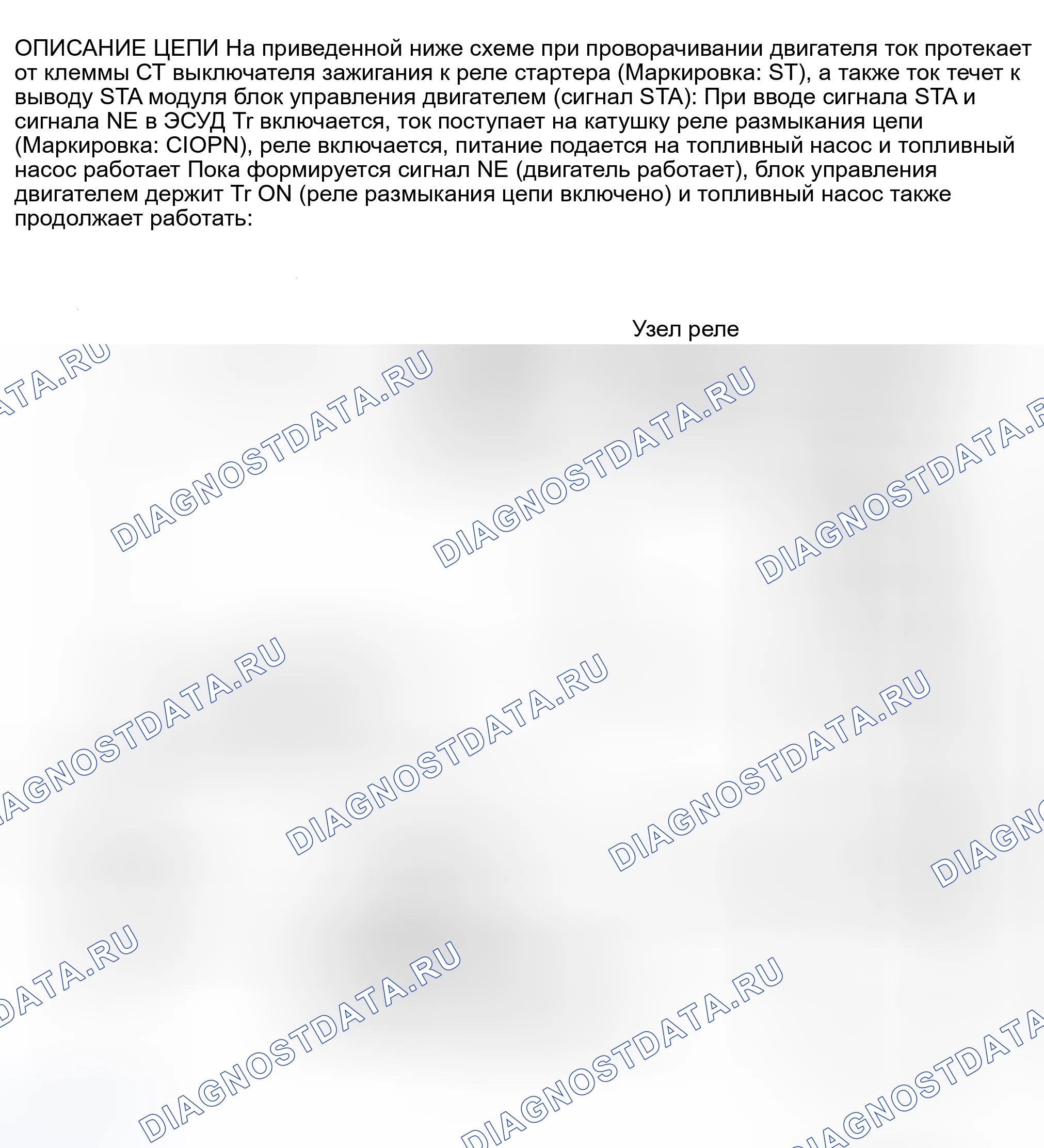 ОПИСАНИЕ ЦЕПИ На приведенной ниже схеме при проворачивании двигателя ток протекает от клеммы СТ выключателя зажигания к реле стартера (Маркировка: ST), а также ток течет к выводу STA модуля блок управления двигателем (сигнал STA): При вводе сигнала STA и сигнала NE в ЭСУД Tr включается, ток поступает на катушку реле размыкания цепи (Маркировка: CIOPN), реле включается, питание подается на топливный насос и топливный насос работает Пока формируется сигнал NE (двигатель работает), блок управления двигателем держит Tr ON (реле размыкания цепи включено) и топливный насос также продолжает работать:

Узел реле

DIAGNOSTDATA.RU